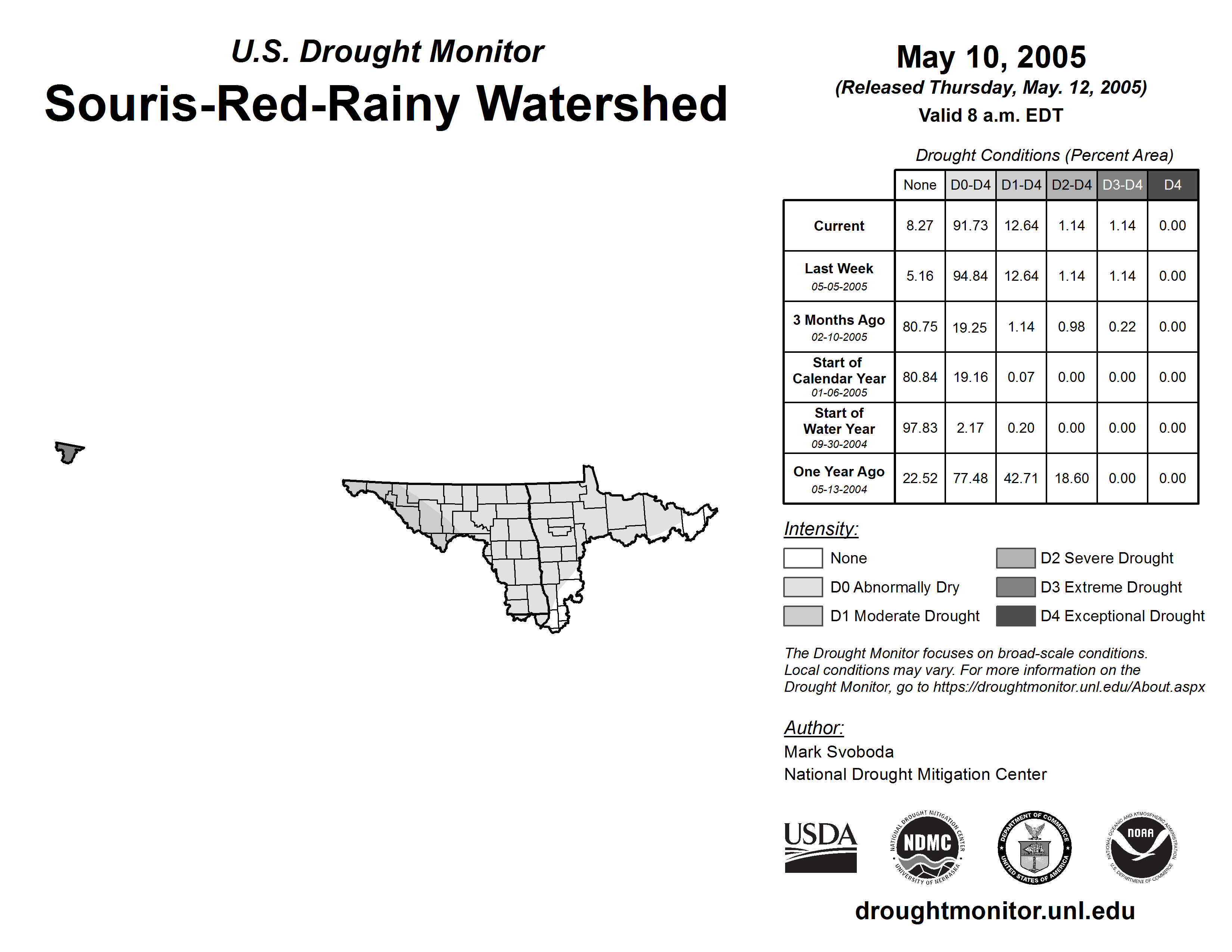 U.S. Drought Monitor
Souris-Red-Rainy Watershed

May 10, 2005
(Released Thursday, May. 12, 2005)
Valid 8 a.m. EDT

Drought Conditions (Percent Area)

| | None | D0-D4 | D1-D4 | D2-D4 | D3-D4 | D4 |
|---|---|---|---|---|---|---|
| Current | 8.27 | 91.73 | 12.64 | 1.14 | 1.14 | 0.00 |
| Last Week 05-05-2005 | 5.16 | 94.84 | 12.64 | 1.14 | 1.14 | 0.00 |
| 3 Months Ago 02-10-2005 | 80.75 | 19.25 | 1.14 | 0.98 | 0.22 | 0.00 |
| Start of Calendar Year 01-06-2005 | 80.84 | 19.16 | 0.07 | 0.00 | 0.00 | 0.00 |
| Start of Water Year 09-30-2004 | 97.83 | 2.17 | 0.20 | 0.00 | 0.00 | 0.00 |
| One Year Ago 05-13-2004 | 22.52 | 77.48 | 42.71 | 18.60 | 0.00 | 0.00 |

Intensity:
None
D0 Abnormally Dry
D1 Moderate Drought
D2 Severe Drought
D3 Extreme Drought
D4 Exceptional Drought

The Drought Monitor focuses on broad-scale conditions. Local conditions may vary. For more information on the Drought Monitor, go to https://droughtmonitor.unl.edu/About.aspx

Author:
Mark Svoboda
National Drought Mitigation Center

USDA
NATIONAL DROUGHT MITIGATION CENTER NDMC UNIVERSITY OF NEBRASKA
DEPARTMENT OF COMMERCE UNITED STATES OF AMERICA
NATIONAL OCEANIC AND ATMOSPHERIC ADMINISTRATION NOAA U.S. DEPARTMENT OF COMMERCE

droughtmonitor.unl.edu